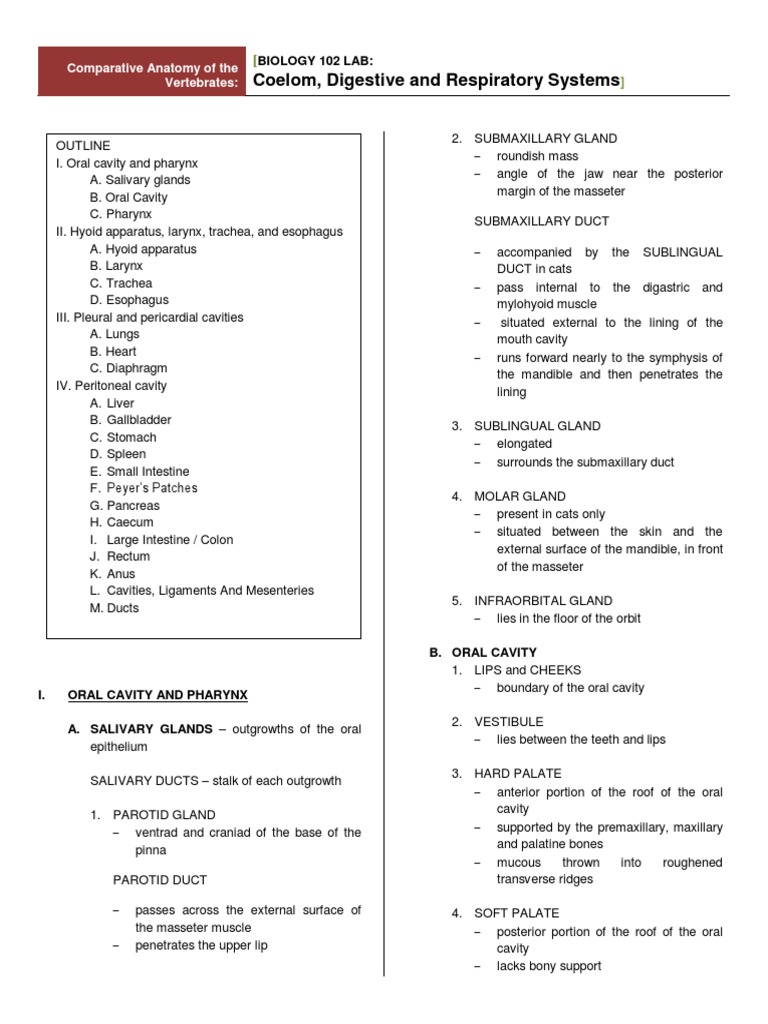 Comparative Anatomy of the Vertebrates:

[BIOLOGY 102 LAB:
Coelom, Digestive and Respiratory Systems]

OUTLINE
I. Oral cavity and pharynx
A. Salivary glands
B. Oral Cavity
C. Pharynx
II. Hyoid apparatus, larynx, trachea, and esophagus
A. Hyoid apparatus
B. Larynx
C. Trachea
D. Esophagus
III. Pleural and pericardial cavities
A. Lungs
B. Heart
C. Diaphragm
IV. Peritoneal cavity
A. Liver
B. Gallbladder
C. Stomach
D. Spleen
E. Small Intestine
F. Peyer's Patches
G. Pancreas
H. Caecum
I. Large Intestine / Colon
J. Rectum
K. Anus
L. Cavities, Ligaments And Mesenteries
M. Ducts

I. ORAL CAVITY AND PHARYNX

A. SALIVARY GLANDS – outgrowths of the oral epithelium

SALIVARY DUCTS – stalk of each outgrowth

1. PAROTID GLAND
– ventrad and craniad of the base of the pinna

PAROTID DUCT

– passes across the external surface of the masseter muscle
– penetrates the upper lip

2. SUBMAXILLARY GLAND
– roundish mass
– angle of the jaw near the posterior margin of the masseter

SUBMAXILLARY DUCT

– accompanied by the SUBLINGUAL DUCT in cats
– pass internal to the digastric and mylohyoid muscle
– situated external to the lining of the mouth cavity
– runs forward nearly to the symphysis of the mandible and then penetrates the lining

3. SUBLINGUAL GLAND
– elongated
– surrounds the submaxillary duct

4. MOLAR GLAND
– present in cats only
– situated between the skin and the external surface of the mandible, in front of the masseter

5. INFRAORBITAL GLAND
– lies in the floor of the orbit

B. ORAL CAVITY
1. LIPS and CHEEKS
– boundary of the oral cavity

2. VESTIBULE
– lies between the teeth and lips

3. HARD PALATE
– anterior portion of the roof of the oral cavity
– supported by the premaxillary, maxillary and palatine bones
– mucous thrown into roughened transverse ridges

4. SOFT PALATE
– posterior portion of the roof of the oral cavity
– lacks bony support